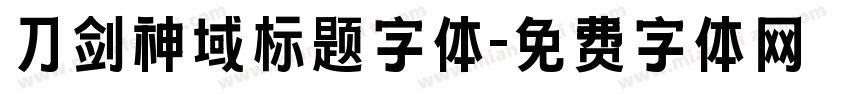 刀剑神域标题字体-免费字体网